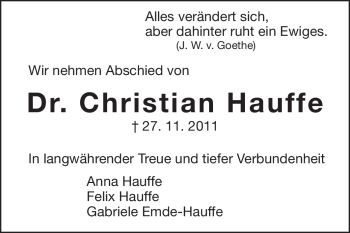 Alles verändert sich,
aber dahinter ruht ein Ewiges.
(J. W. v. Goethe)

Wir nehmen Abschied von

Dr. Christian Hauffe

† 27. 11. 2011

In langwährender Treue und tiefer Verbundenheit

Anna Hauffe
Felix Hauffe
Gabriele Emde-Hauffe